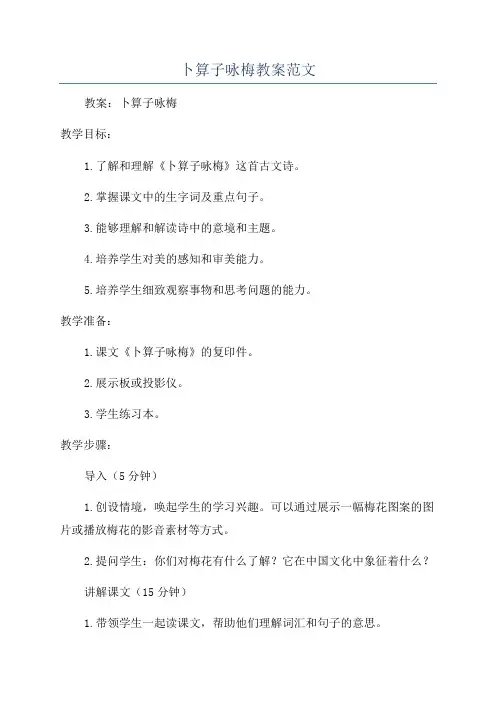 卜算子咏梅教案范文

教案：卜算子咏梅

教学目标：

1.了解和理解《卜算子咏梅》这首古文诗。

2.掌握课文中的生字词及重点句子。

3.能够理解和解读诗中的意境和主题。

4.培养学生对美的感知和审美能力。

5.培养学生细致观察事物和思考问题的能力。

教学准备：

1.课文《卜算子咏梅》的复印件。

2.展示板或投影仪。

3.学生练习本。

教学步骤：

导入（5分钟）

1.创设情境，唤起学生的学习兴趣。可以通过展示一幅梅花图案的图片或播放梅花的影音素材等方式。

2.提问学生：你们对梅花有什么了解？它在中国文化中象征着什么？

讲解课文（15分钟）

1.带领学生一起读课文，帮助他们理解词汇和句子的意思。